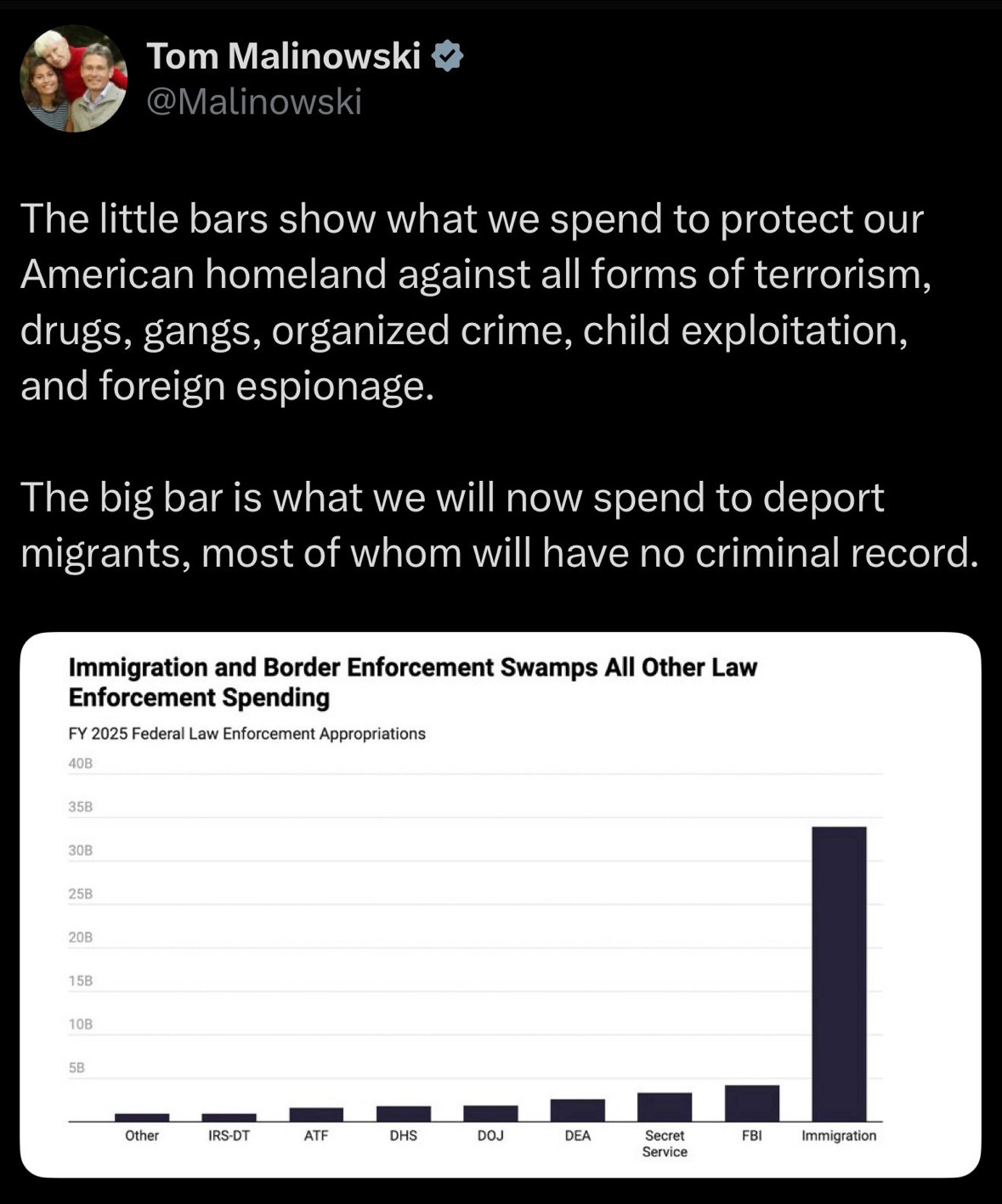 Tom Malinowski
@Malinowski

The little bars show what we spend to protect our American homeland against all forms of terrorism, drugs, gangs, organized crime, child exploitation, and foreign espionage.

The big bar is what we will now spend to deport migrants, most of whom will have no criminal record.

Immigration and Border Enforcement Swamps All Other Law Enforcement Spending

FY 2025 Federal Law Enforcement Appropriations

40B
35B
30B
25B
20B
15B
10B
5B

Other
IRS-DT
ATF
DHS
DOJ
DEA
Secret Service
FBI
Immigration